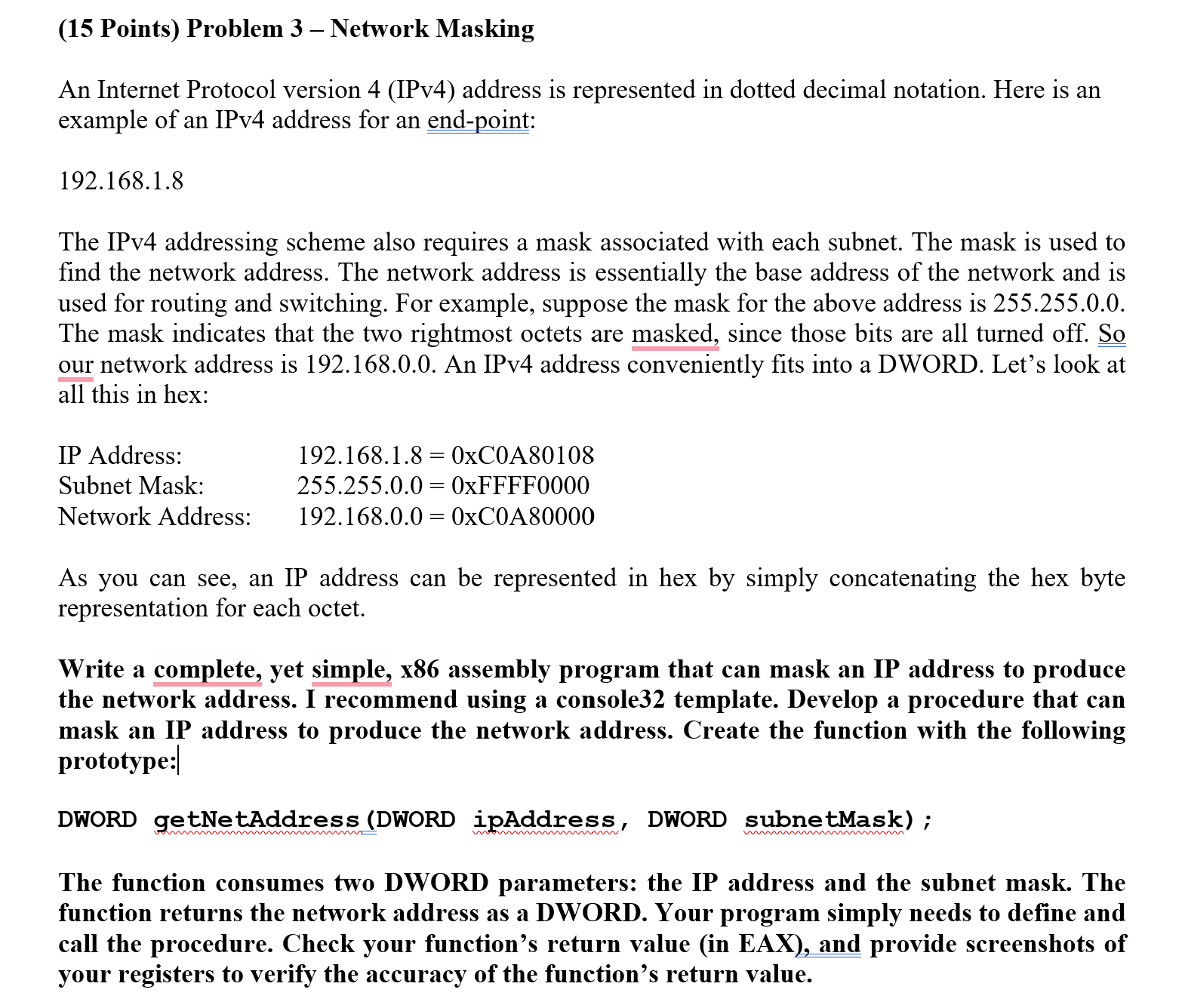 (15 Points) Problem 3 – Network Masking

An Internet Protocol version 4 (IPv4) address is represented in dotted decimal notation. Here is an example of an IPv4 address for an end-point:

192.168.1.8

The IPv4 addressing scheme also requires a mask associated with each subnet. The mask is used to find the network address. The network address is essentially the base address of the network and is used for routing and switching. For example, suppose the mask for the above address is 255.255.0.0. The mask indicates that the two rightmost octets are masked, since those bits are all turned off. So our network address is 192.168.0.0. An IPv4 address conveniently fits into a DWORD. Let's look at all this in hex:

IP Address: 192.168.1.8 = 0xC0A80108
Subnet Mask: 255.255.0.0 = 0xFFFF0000
Network Address: 192.168.0.0 = 0xC0A80000

As you can see, an IP address can be represented in hex by simply concatenating the hex byte representation for each octet.

Write a complete, yet simple, x86 assembly program that can mask an IP address to produce the network address. I recommend using a console32 template. Develop a procedure that can mask an IP address to produce the network address. Create the function with the following prototype:

DWORD getNetAddress(DWORD ipAddress, DWORD subnetMask);

The function consumes two DWORD parameters: the IP address and the subnet mask. The function returns the network address as a DWORD. Your program simply needs to define and call the procedure. Check your function's return value (in EAX), and provide screenshots of your registers to verify the accuracy of the function's return value.